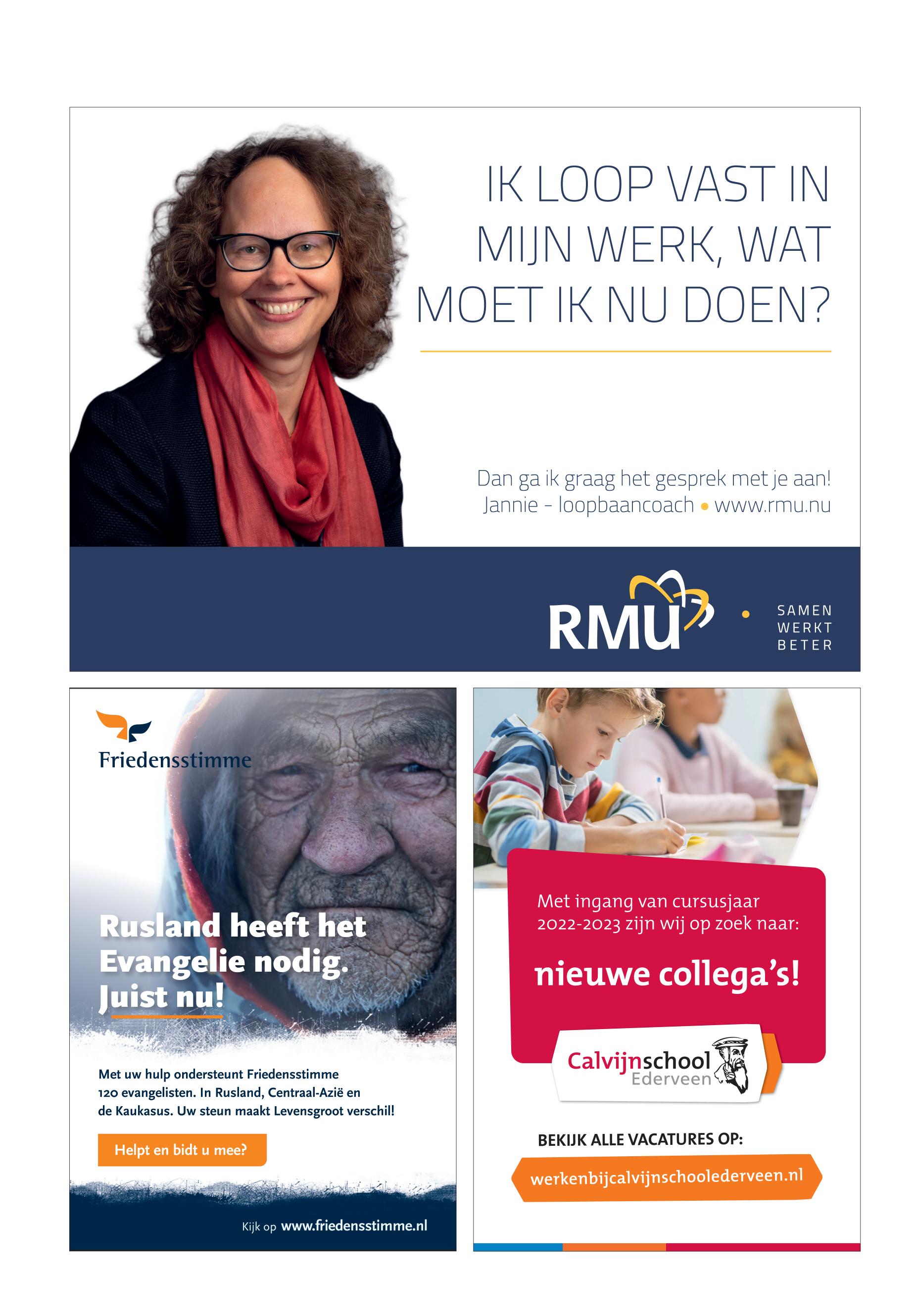 IK LOOP VAST IN MIJN WERK, WAT MOET IK NU DOEN?

Dan ga ik graag het gesprek met je aan!
Jannie - loopbaancoach • www.rmu.nu

RMU • SAMEN WERKT BETER

Friedensstimme

Rusland heeft het Evangelie nodig. Juist nu!

Met uw hulp ondersteunt Friedensstimme 120 evangelisten. In Rusland, Centraal-Azië en de Kaukasus. Uw steun maakt Levensgroot verschil!

Helpt en bidt u mee?

Kijk op www.friedensstimme.nl

Met ingang van cursusjaar 2022-2023 zijn wij op zoek naar:

nieuwe collega's!

Calvijnschool Ederveen

BEKIJK ALLE VACATURES OP:

werkenbijcalvijnschoolederveen.nl